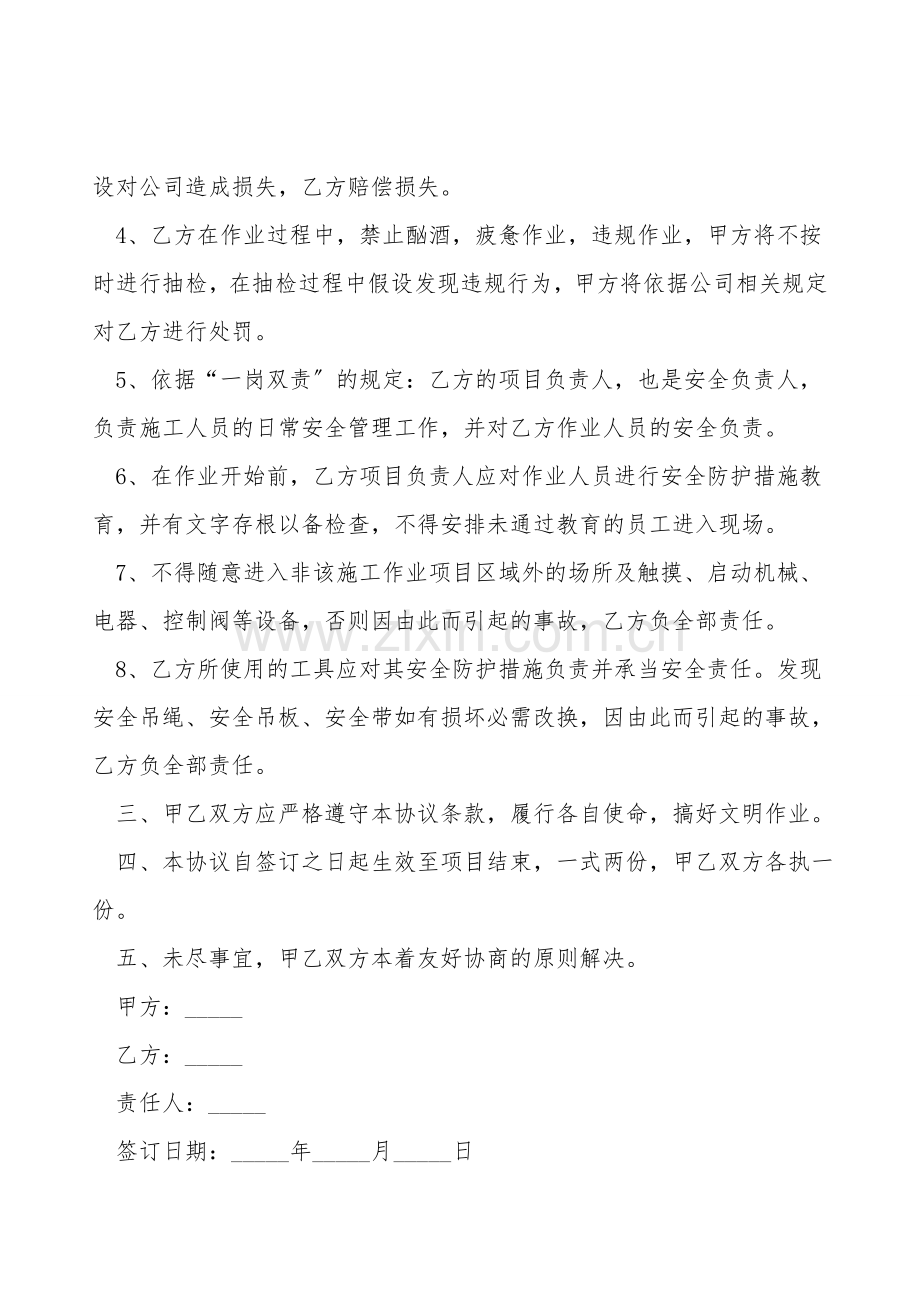 设对公司造成损失，乙方赔偿损失。

4、乙方在作业过程中，禁止酗酒，疲惫作业，违规作业，甲方将不按时进行抽检，在抽检过程中假设发现违规行为，甲方将依据公司相关规定对乙方进行处罚。

5、依据“一岗双责”的规定：乙方的项目负责人，也是安全负责人，负责施工人员的日常安全管理工作，并对乙方作业人员的安全负责。

6、在作业开始前，乙方项目负责人应对作业人员进行安全防护措施教育，并有文字存根以备检查，不得安排未通过教育的员工进入现场。

7、不得随意进入非该施工作业项目区域外的场所及触摸、启动机械、电器、控制阀等设备，否则因由此而引起的事故，乙方负全部责任。

8、乙方所使用的工具应对其安全防护措施负责并承当安全责任。发现安全吊绳、安全吊板、安全带如有损坏必需改换，因由此而引起的事故，乙方负全部责任。

三、甲乙双方应严格遵守本协议条款，履行各自使命，搞好文明作业。

四、本协议自签订之日起生效至项目结束，一式两份，甲乙双方各执一份。

五、未尽事宜，甲乙双方本着友好协商的原则解决。

甲方：_____

乙方：_____

责任人：_____

签订日期：_____年_____月_____日

www.zixin.com.cn